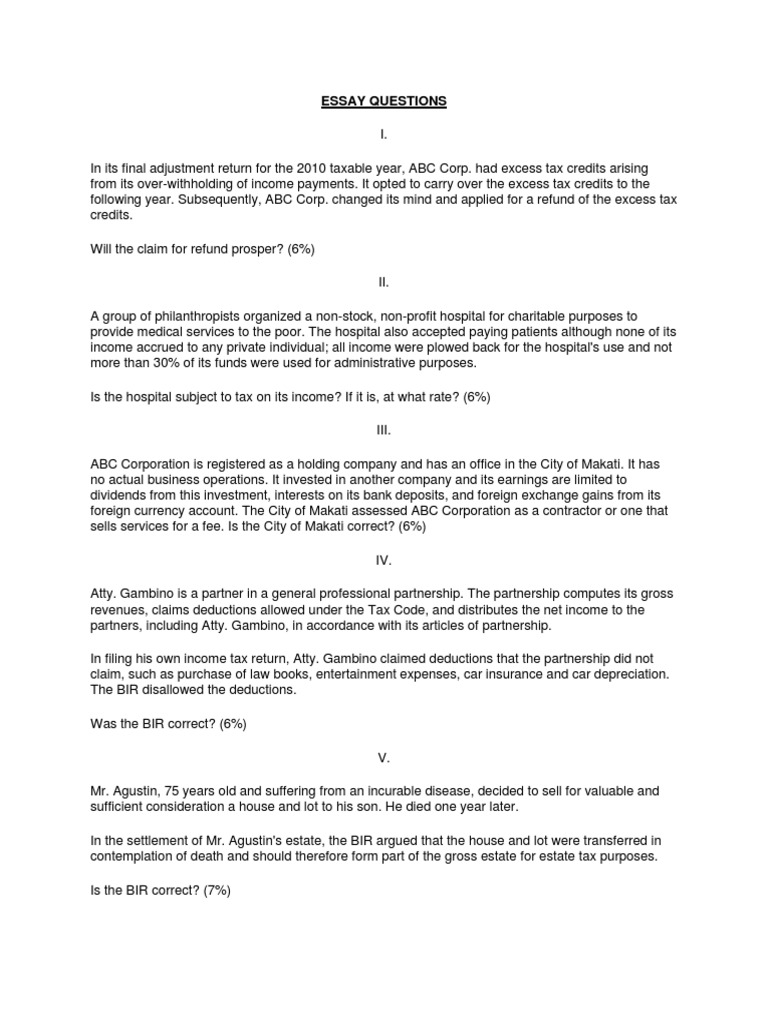 ESSAY QUESTIONS

I.

In its final adjustment return for the 2010 taxable year, ABC Corp. had excess tax credits arising from its over-withholding of income payments. It opted to carry over the excess tax credits to the following year. Subsequently, ABC Corp. changed its mind and applied for a refund of the excess tax credits.

Will the claim for refund prosper? (6%)

II.

A group of philanthropists organized a non-stock, non-profit hospital for charitable purposes to provide medical services to the poor. The hospital also accepted paying patients although none of its income accrued to any private individual; all income were plowed back for the hospital's use and not more than 30% of its funds were used for administrative purposes.

Is the hospital subject to tax on its income? If it is, at what rate? (6%)

III.

ABC Corporation is registered as a holding company and has an office in the City of Makati. It has no actual business operations. It invested in another company and its earnings are limited to dividends from this investment, interests on its bank deposits, and foreign exchange gains from its foreign currency account. The City of Makati assessed ABC Corporation as a contractor or one that sells services for a fee. Is the City of Makati correct? (6%)

IV.

Atty. Gambino is a partner in a general professional partnership. The partnership computes its gross revenues, claims deductions allowed under the Tax Code, and distributes the net income to the partners, including Atty. Gambino, in accordance with its articles of partnership.

In filing his own income tax return, Atty. Gambino claimed deductions that the partnership did not claim, such as purchase of law books, entertainment expenses, car insurance and car depreciation. The BIR disallowed the deductions.

Was the BIR correct? (6%)

V.

Mr. Agustin, 75 years old and suffering from an incurable disease, decided to sell for valuable and sufficient consideration a house and lot to his son. He died one year later.

In the settlement of Mr. Agustin's estate, the BIR argued that the house and lot were transferred in contemplation of death and should therefore form part of the gross estate for estate tax purposes.

Is the BIR correct? (7%)